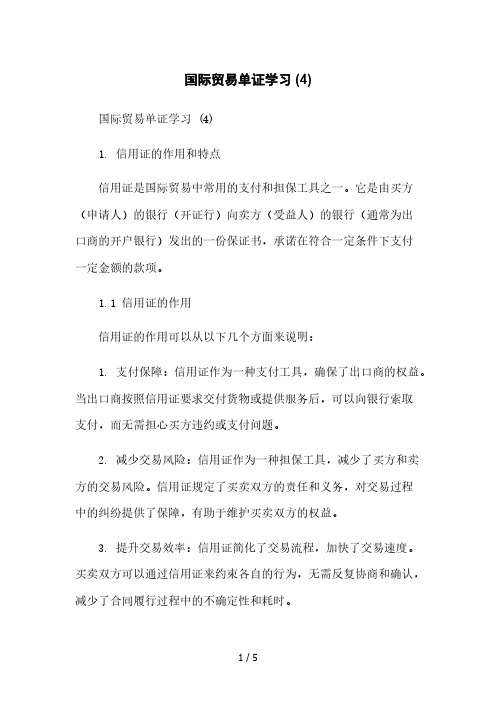 国际贸易单证学习 (4)

国际贸易单证学习 (4)

1. 信用证的作用和特点

信用证是国际贸易中常用的支付和担保工具之一。它是由买方（申请人）的银行（开证行）向卖方（受益人）的银行（通常为出口商的开户银行）发出的一份保证书，承诺在符合一定条件下支付一定金额的款项。

1.1 信用证的作用

信用证的作用可以从以下几个方面来说明：

1. 支付保障：信用证作为一种支付工具，确保了出口商的权益。当出口商按照信用证要求交付货物或提供服务后，可以向银行索取支付，而无需担心买方违约或支付问题。

2. 减少交易风险：信用证作为一种担保工具，减少了买方和卖方的交易风险。信用证规定了买卖双方的责任和义务，对交易过程中的纠纷提供了保障，有助于维护买卖双方的权益。

3. 提升交易效率：信用证简化了交易流程，加快了交易速度。买卖双方可以通过信用证来约束各自的行为，无需反复协商和确认，减少了合同履行过程中的不确定性和耗时。

1 / 5